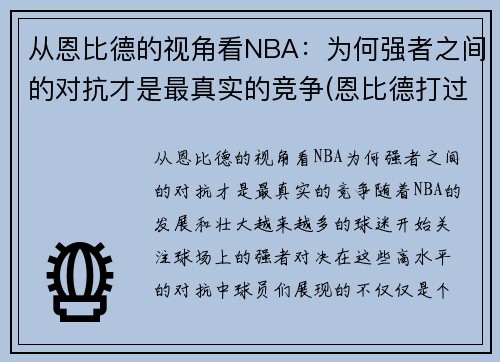 从恩比德的视角看NBA：为何强者之间的对抗才是最真实的竞争(恩比德打过

从恩比德的视角看NBA为何强者之间的对抗才是最真实的竞争随着NBA的发展和壮大越来越多的球迷开始关注球场上的强者对决在这些高水平的对抗中球员们展现的不仅仅是个